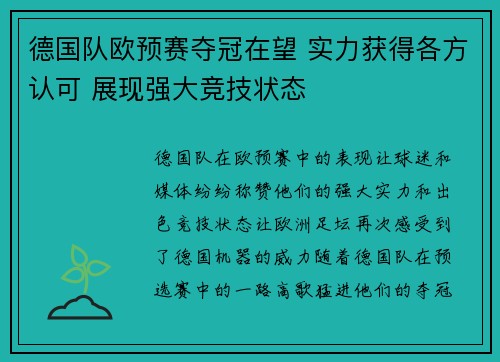 德国队欧预赛夺冠在望 实力获得各方认可 展现强大竞技状态

德国队在欧预赛中的表现让球迷和媒体纷纷称赞他们的强大实力和出色竞技状态让欧洲足坛再次感受到了德国机器的威力随着德国队在预选赛中的一路高歌猛进他们的夺冠